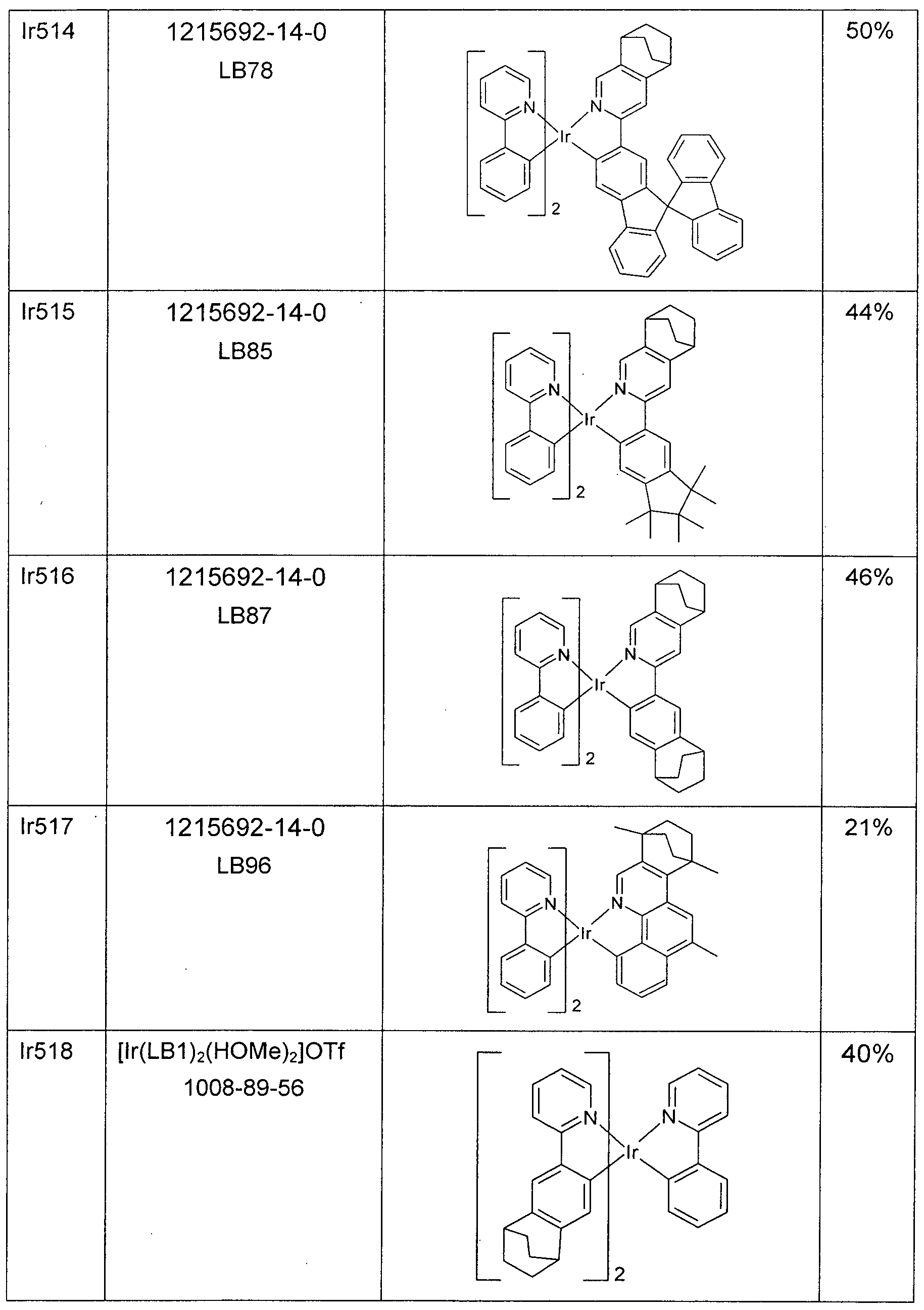 | Ir514 | 1215692-14-0 LB78 | N N Ir 2 | 50% |
|---|---|---|---|
| Ir515 | 1215692-14-0 LB85 | N N Ir 2 | 44% |
| Ir516 | 1215692-14-0 LB87 | N N Ir 2 | 46% |
| Ir517 | 1215692-14-0 LB96 | N N Ir 2 | 21% |
| Ir518 | $[Ir(LB1)_2(HOMe)_2]OTf$ 1008-89-56 | N N Ir 2 | 40% |